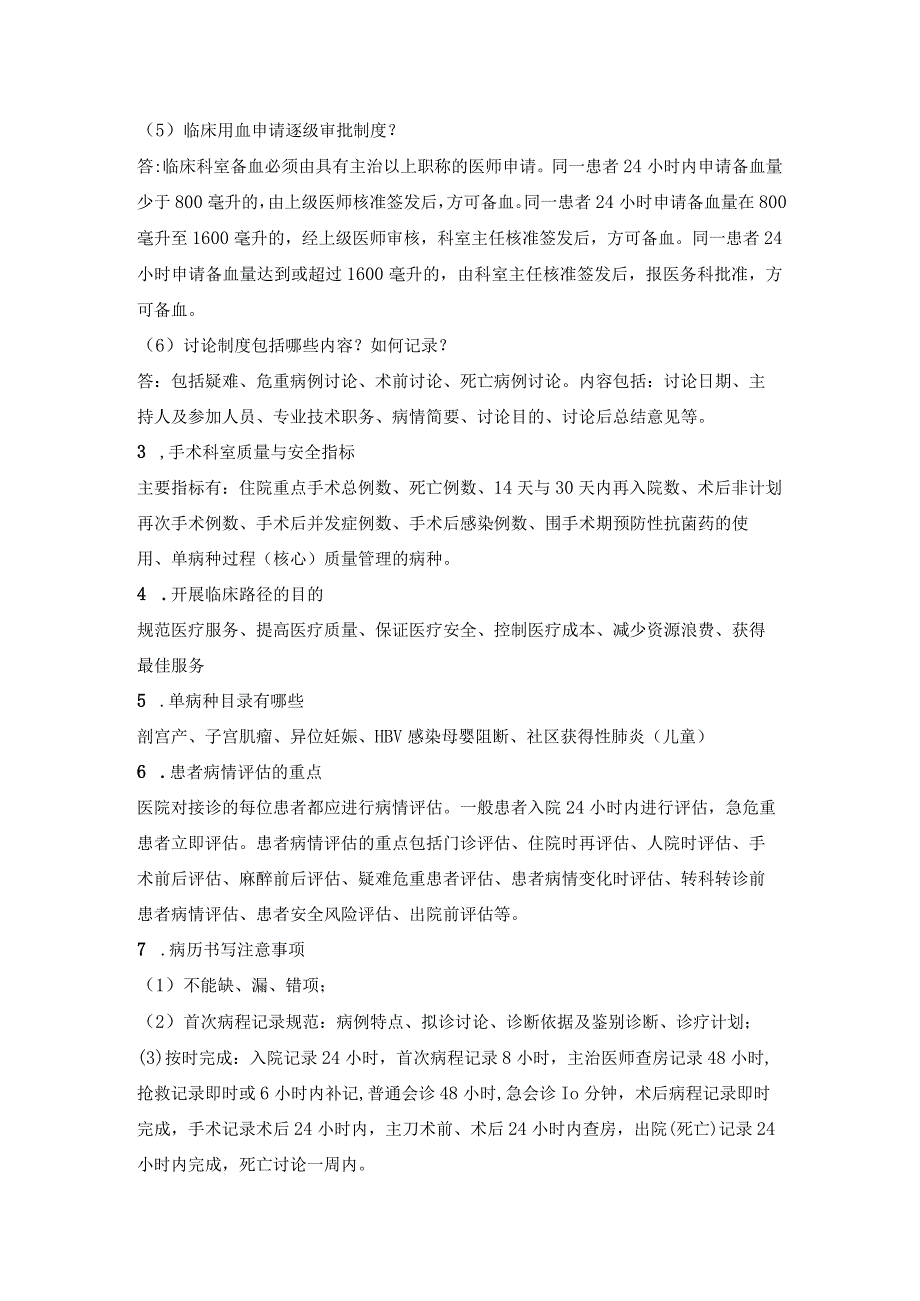 （5）临床用血申请逐级审批制度？
答:临床科室备血必须由具有主治以上职称的医师申请。同一患者24小时内申请备血量少于800毫升的，由上级医师核准签发后，方可备血。同一患者24小时申请备血量在800毫升至1600毫升的，经上级医师审核，科室主任核准签发后，方可备血。同一患者24小时申请备血量达到或超过1600毫升的，由科室主任核准签发后，报医务科批准，方可备血。
（6）讨论制度包括哪些内容？如何记录？
答：包括疑难、危重病例讨论、术前讨论、死亡病例讨论。内容包括：讨论日期、主持人及参加人员、专业技术职务、病情简要、讨论目的、讨论后总结意见等。
3 ，手术科室质量与安全指标
主要指标有：住院重点手术总例数、死亡例数、14天与30天内再入院数、术后非计划再次手术例数、手术后并发症例数、手术后感染例数、围手术期预防性抗菌药的使用、单病种过程（核心）质量管理的病种。
4 .开展临床路径的目的
规范医疗服务、提高医疗质量、保证医疗安全、控制医疗成本、减少资源浪费、获得最佳服务
5 .单病种目录有哪些
剖宫产、子宫肌瘤、异位妊娠、HBV感染母婴阻断、社区获得性肺炎（儿童）
6 .患者病情评估的重点
医院对接诊的每位患者都应进行病情评估。一般患者入院24小时内进行评估，急危重患者立即评估。患者病情评估的重点包括门诊评估、住院时再评估、人院时评估、手术前后评估、麻醉前后评估、疑难危重患者评估、患者病情变化时评估、转科转诊前患者病情评估、患者安全风险评估、出院前评估等。
7 .病历书写注意事项
（1）不能缺、漏、错项；
（2）首次病程记录规范：病例特点、拟诊讨论、诊断依据及鉴别诊断、诊疗计划；
(3)按时完成：入院记录24小时，首次病程记录8小时，主治医师查房记录48小时，抢救记录即时或6小时内补记，普通会诊48小时，急会诊Io分钟，术后病程记录即时完成，手术记录术后24小时内，主刀术前、术后24小时内查房，出院(死亡)记录24小时内完成，死亡讨论一周内。